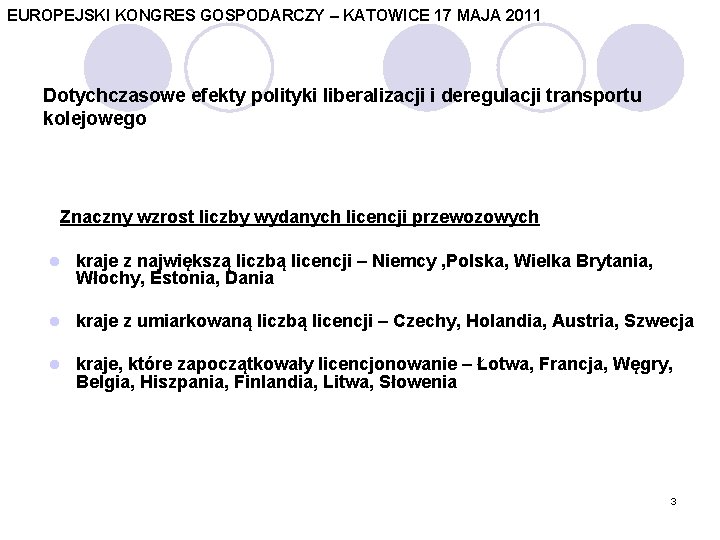 EUROPEJSKI KONGRES GOSPODARCZY – KATOWICE 17 MAJA 2011

Dotychczasowe efekty polityki liberalizacji i deregulacji transportu kolejowego

Znaczny wzrost liczby wydanych licencji przewozowych

kraje z największą liczbą licencji – Niemcy ,Polska, Wielka Brytania, Włochy, Estonia, Dania

kraje z umiarkowaną liczbą licencji – Czechy, Holandia, Austria, Szwecja

kraje, które zapoczątkowały licencjonowanie – Łotwa, Francja, Węgry, Belgia, Hiszpania, Finlandia, Litwa, Słowenia

3